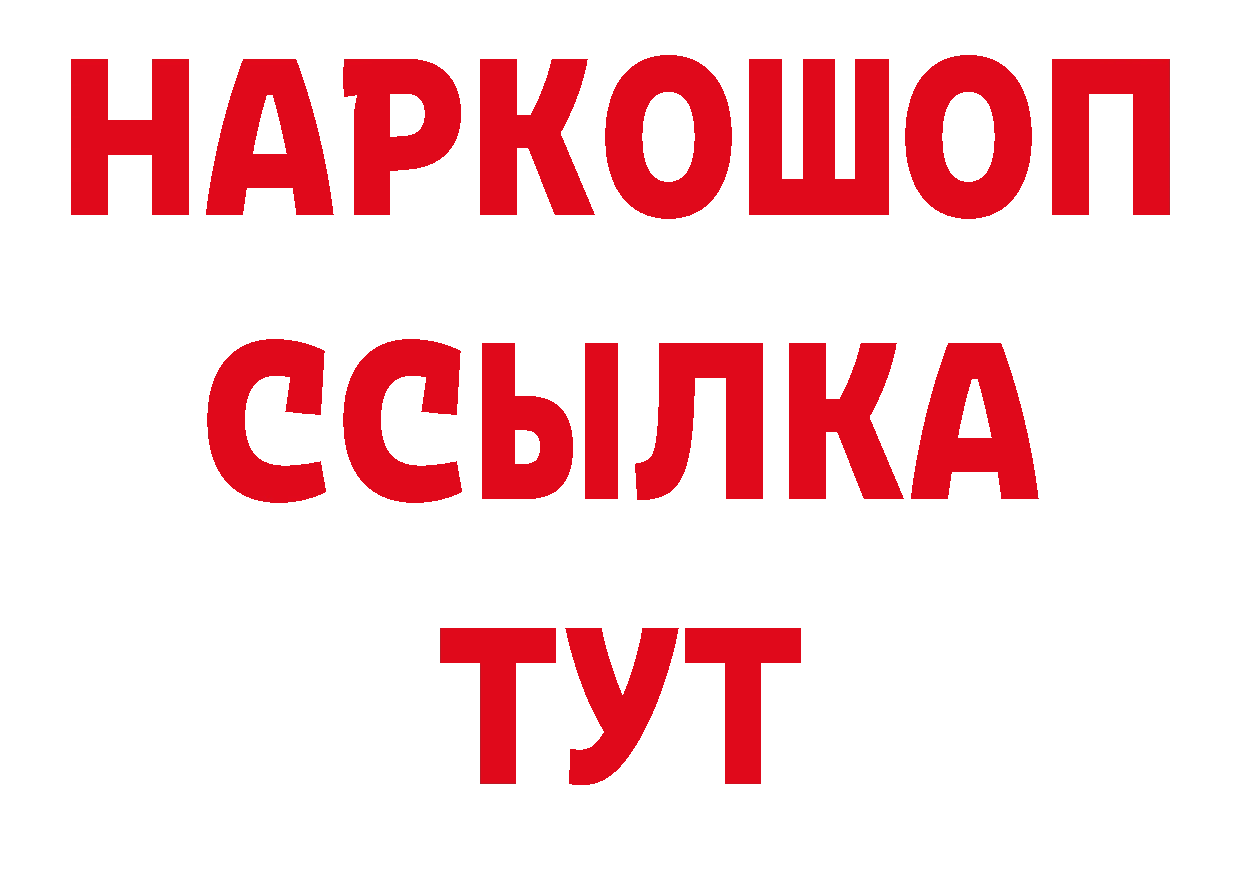 НАРКОШОП
ССЫЛКА
ТУТ